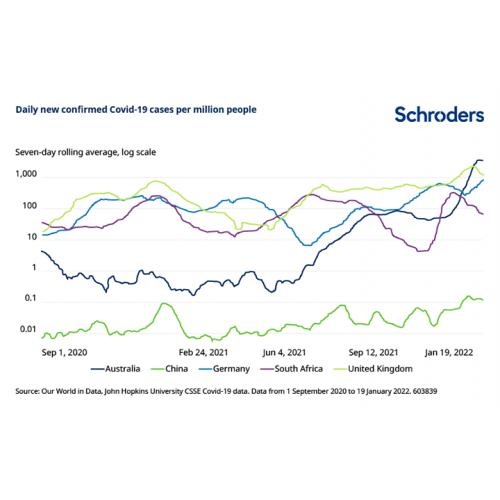 Daily new confirmed Covid-19 cases per million people

Schroders

Seven-day rolling average, log scale

1,000
100
10
1
0.1
0.01

Sep 1, 2020
Feb 24, 2021
Jun 4, 2021
Sep 12, 2021
Jan 19, 2022

Australia
China
Germany
South Africa
United Kingdom

Source: Our World in Data, John Hopkins University CSSE Covid-19 data. Data from 1 September 2020 to 19 January 2022. 603839